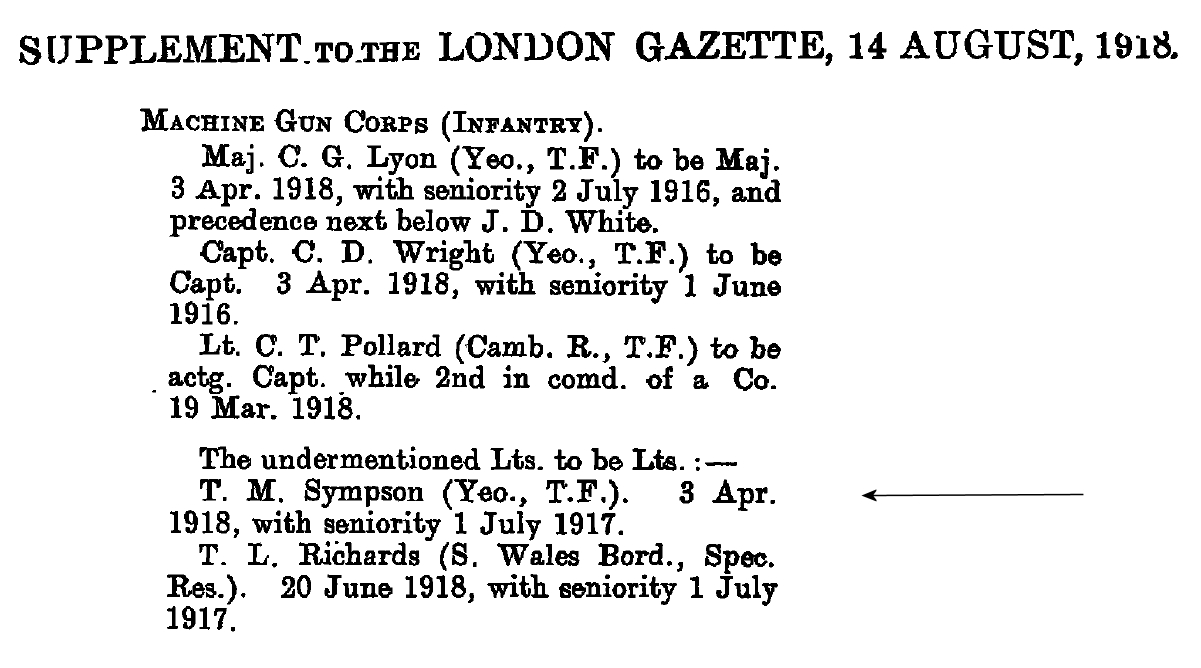 SUPPLEMENT TO THE LONDON GAZETTE, 14 AUGUST, 1918.

MACHINE GUN CORPS (INFANTRY).

Maj. C. G. Lyon (Yeo., T.F.) to be Maj. 3 Apr. 1918, with seniority 2 July 1916, and precedence next below J. D. White.

Capt. C. D. Wright (Yeo., T.F.) to be Capt. 3 Apr. 1918, with seniority 1 June 1916.

Lt. C. T. Pollard (Camb. R., T.F.) to be actg. Capt. while 2nd in comd. of a Co. 19 Mar. 1918.

The undermentioned Lts. to be Lts.:—

T. M. Sympson (Yeo., T.F.). 3 Apr. 1918, with seniority 1 July 1917.

T. L. Richards (S. Wales Bord., Spec. Res.). 20 June 1918, with seniority 1 July 1917.